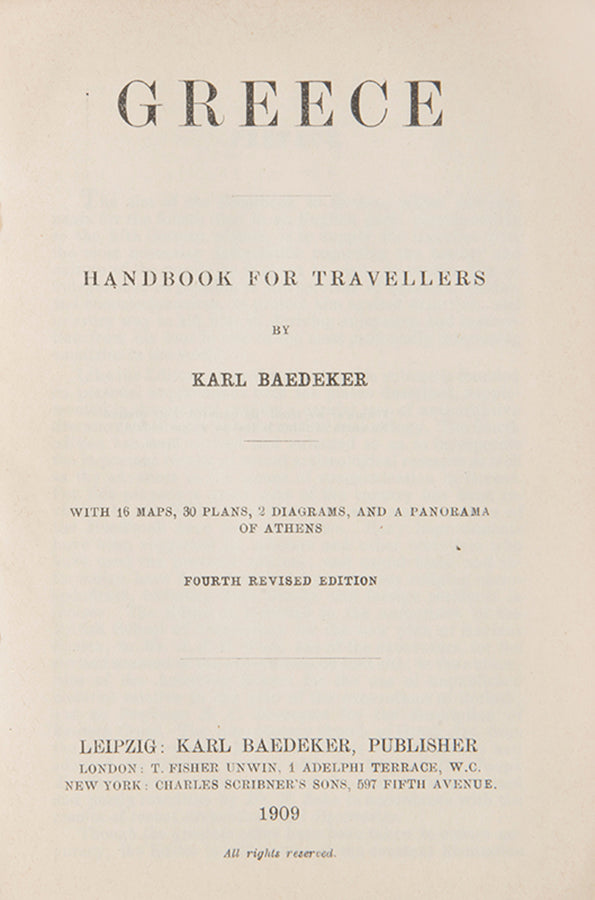 GREECE

HANDBOOK FOR TRAVELLERS

BY

KARL BAEDEKER

WITH 16 MAPS, 30 PLANS, 2 DIAGRAMS, AND A PANORAMA OF ATHENS

FOURTH REVISED EDITION

LEIPZIG: KARL BAEDEKER, PUBLISHER
LONDON: T. FISHER UNWIN, 1 ADELPHI TERRACE, W.C.
NEW YORK: CHARLES SCRIBNER'S SONS, 597 FIFTH AVENUE.

1909

All rights reserved.